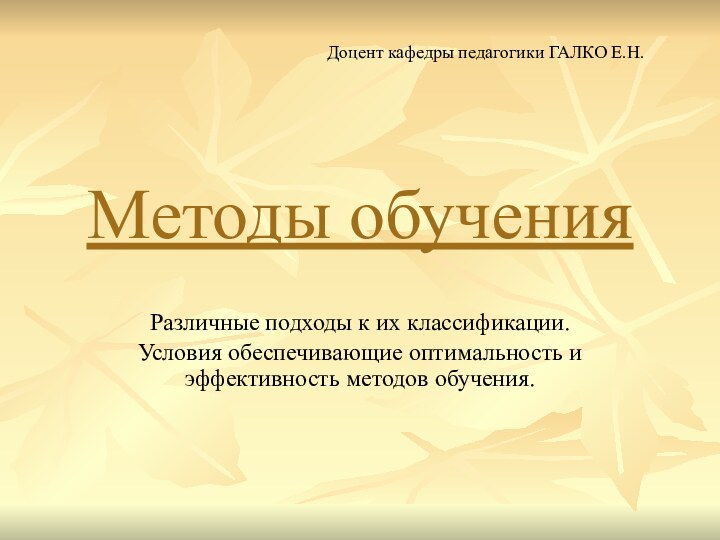 Доцент кафедры педагогики ГАЛКО Е.Н.

Методы обучения

Различные подходы к их классификации.
Условия обеспечивающие оптимальность и эффективность методов обучения.